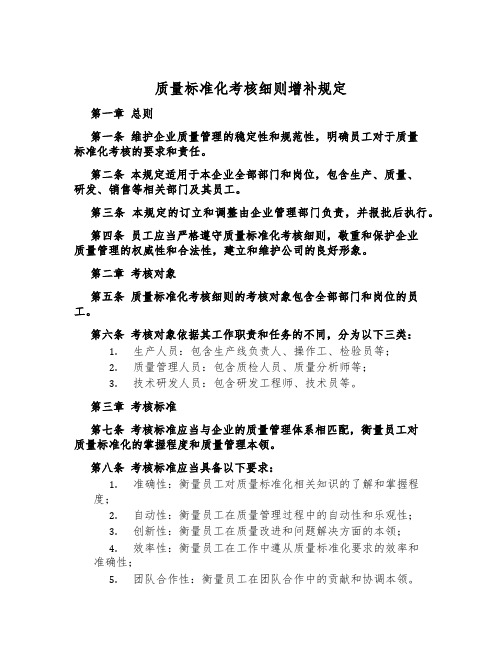 质量标准化考核细则增补规定

第一章 总则

第一条 维护企业质量管理的稳定性和规范性，明确员工对于质量标准化考核的要求和责任。

第二条 本规定适用于本企业全部部门和岗位，包含生产、质量、研发、销售等相关部门及其员工。

第三条 本规定的订立和调整由企业管理部门负责，并报批后执行。

第四条 员工应当严格遵守质量标准化考核细则，敬重和保护企业质量管理的权威性和合法性，建立和维护公司的良好形象。

第二章 考核对象

第五条 质量标准化考核细则的考核对象包含全部部门和岗位的员工。

第六条 考核对象依据其工作职责和任务的不同，分为以下三类：

1. 生产人员：包含生产线负责人、操作工、检验员等；
2. 质量管理人员：包含质检人员、质量分析师等；
3. 技术研发人员：包含研发工程师、技术员等。

第三章 考核标准

第七条 考核标准应当与企业的质量管理体系相匹配，衡量员工对质量标准化的掌握程度和质量管理本领。

第八条 考核标准应当具备以下要求：

1. 准确性：衡量员工对质量标准化相关知识的了解和掌握程度；
2. 自动性：衡量员工在质量管理过程中的自动性和乐观性；
3. 创新性：衡量员工在质量改进和问题解决方面的本领；
4. 效率性：衡量员工在工作中遵从质量标准化要求的效率和准确性；
5. 团队合作性：衡量员工在团队合作中的贡献和协调本领。